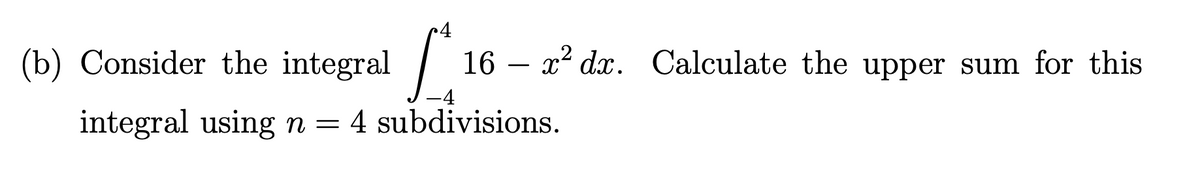 (b) Consider the integral $\int_{-4}^{4} 16 - x^2 \, dx$. Calculate the upper sum for this integral using $n = 4$ subdivisions.